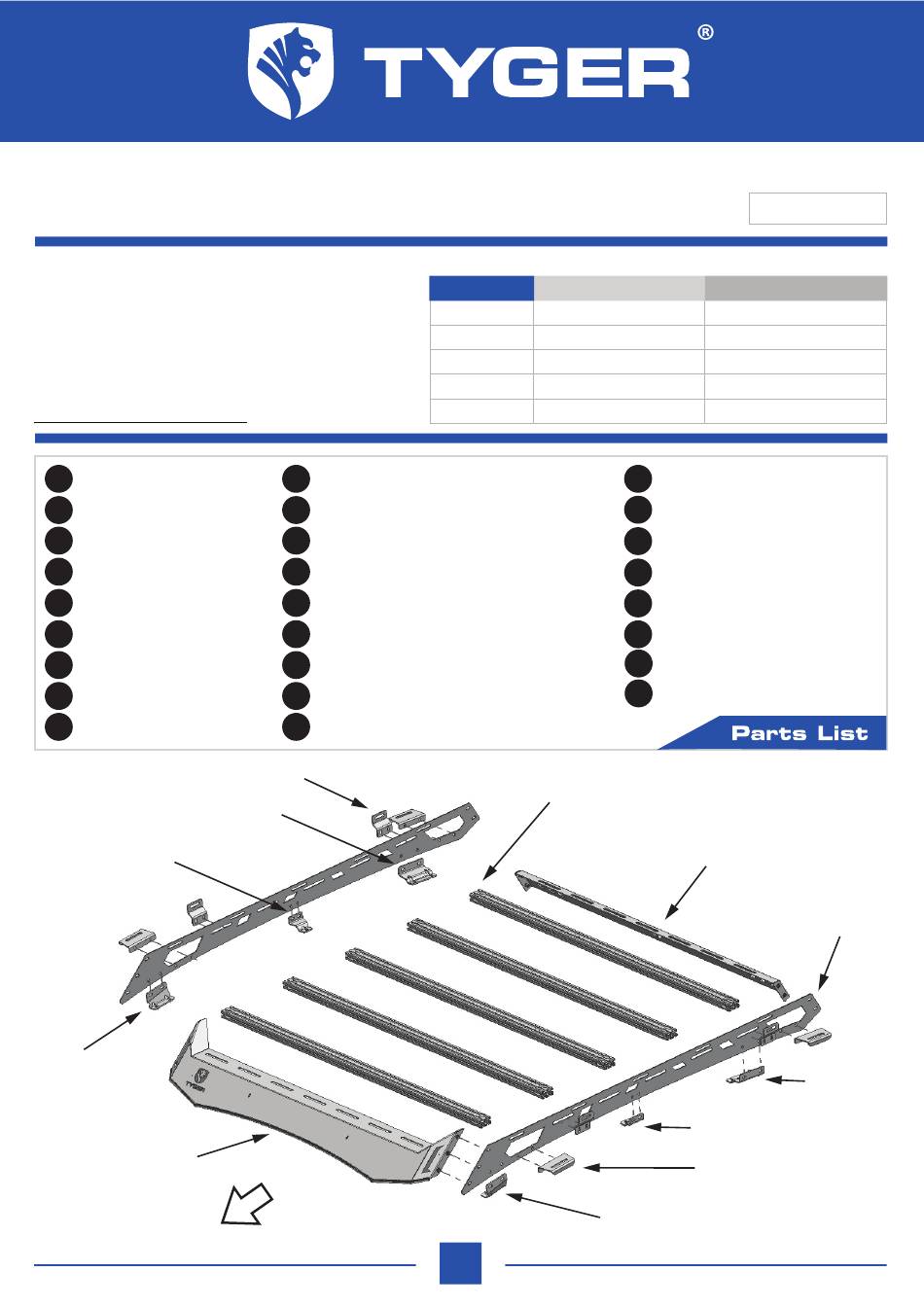 TYGER®

Parts List

TYGER